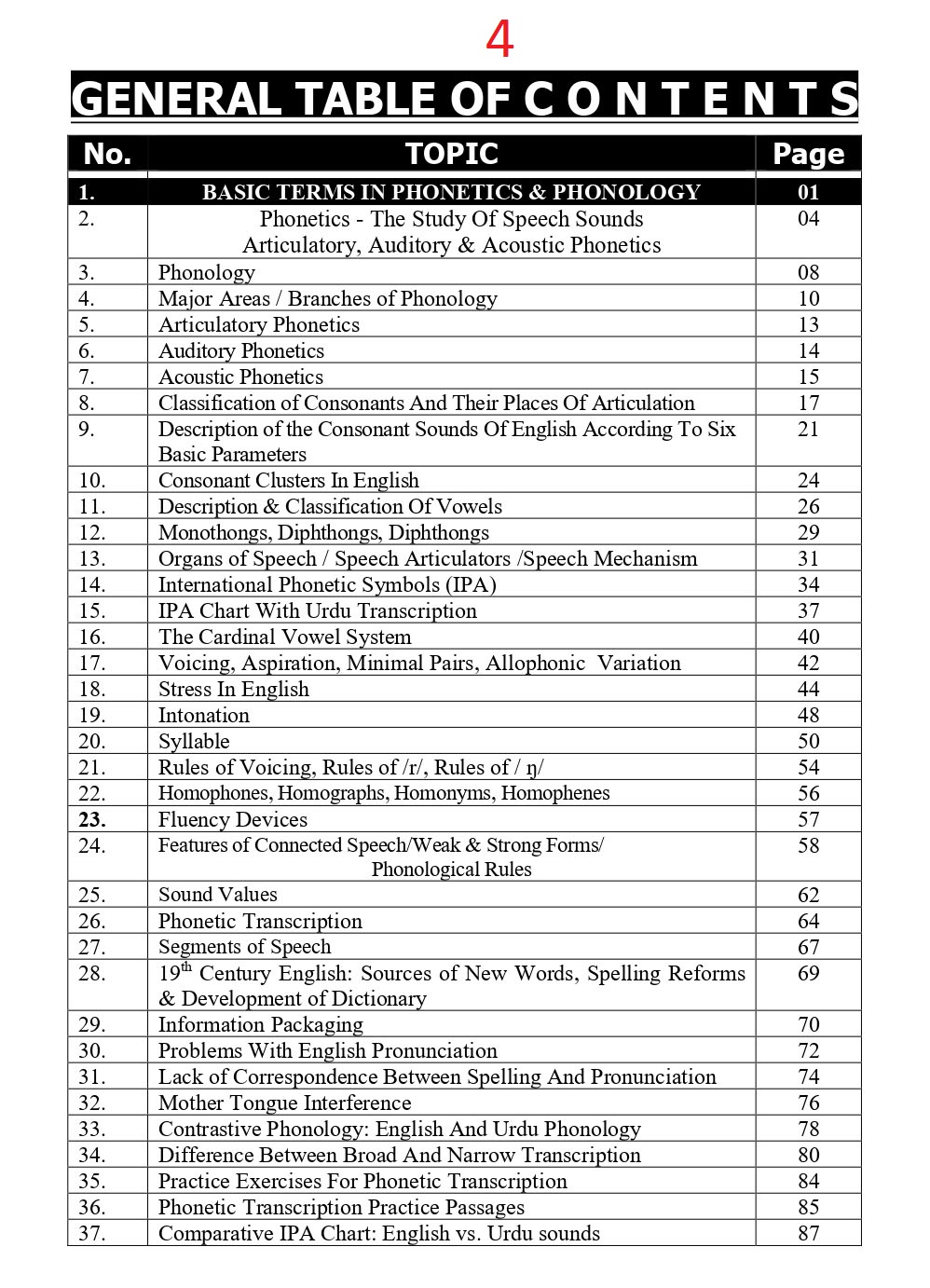 4

GENERAL TABLE OF C O N T E N T S

| No. | TOPIC | Page |
|---|---|---|
| 1. | BASIC TERMS IN PHONETICS & PHONOLOGY | 01 |
| 2. | Phonetics - The Study Of Speech Sounds Articulatory, Auditory & Acoustic Phonetics | 04 |
| 3. | Phonology | 08 |
| 4. | Major Areas / Branches of Phonology | 10 |
| 5. | Articulatory Phonetics | 13 |
| 6. | Auditory Phonetics | 14 |
| 7. | Acoustic Phonetics | 15 |
| 8. | Classification of Consonants And Their Places Of Articulation | 17 |
| 9. | Description of the Consonant Sounds Of English According To Six Basic Parameters | 21 |
| 10. | Consonant Clusters In English | 24 |
| 11. | Description & Classification Of Vowels | 26 |
| 12. | Monothongs, Diphthongs, Diphthongs | 29 |
| 13. | Organs of Speech / Speech Articulators /Speech Mechanism | 31 |
| 14. | International Phonetic Symbols (IPA) | 34 |
| 15. | IPA Chart With Urdu Transcription | 37 |
| 16. | The Cardinal Vowel System | 40 |
| 17. | Voicing, Aspiration, Minimal Pairs, Allophonic Variation | 42 |
| 18. | Stress In English | 44 |
| 19. | Intonation | 48 |
| 20. | Syllable | 50 |
| 21. | Rules of Voicing, Rules of /r/, Rules of / ŋ/ | 54 |
| 22. | Homophones, Homographs, Homonyms, Homophenes | 56 |
| 23. | Fluency Devices | 57 |
| 24. | Features of Connected Speech/Weak & Strong Forms/ Phonological Rules | 58 |
| 25. | Sound Values | 62 |
| 26. | Phonetic Transcription | 64 |
| 27. | Segments of Speech | 67 |
| 28. | 19$^{th}$ Century English: Sources of New Words, Spelling Reforms & Development of Dictionary | 69 |
| 29. | Information Packaging | 70 |
| 30. | Problems With English Pronunciation | 72 |
| 31. | Lack of Correspondence Between Spelling And Pronunciation | 74 |
| 32. | Mother Tongue Interference | 76 |
| 33. | Contrastive Phonology: English And Urdu Phonology | 78 |
| 34. | Difference Between Broad And Narrow Transcription | 80 |
| 35. | Practice Exercises For Phonetic Transcription | 84 |
| 36. | Phonetic Transcription Practice Passages | 85 |
| 37. | Comparative IPA Chart: English vs. Urdu sounds | 87 |